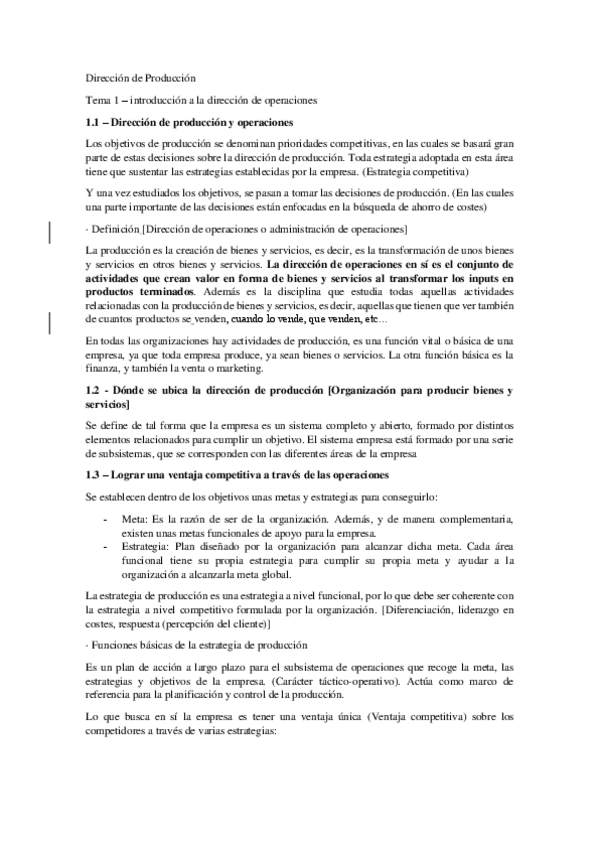 Dirección de Producción

Tema 1 – introducción a la dirección de operaciones

1.1 – Dirección de producción y operaciones

Los objetivos de producción se denominan prioridades competitivas, en las cuales se basará gran parte de estas decisiones sobre la dirección de producción. Toda estrategia adoptada en esta área tiene que sustentar las estrategias establecidas por la empresa. (Estrategia competitiva)

Y una vez estudiados los objetivos, se pasan a tomar las decisiones de producción. (En las cuales una parte importante de las decisiones están enfocadas en la búsqueda de ahorro de costes)

· Definición [Dirección de operaciones o administración de operaciones]

La producción es la creación de bienes y servicios, es decir, es la transformación de unos bienes y servicios en otros bienes y servicios. La dirección de operaciones en sí es el conjunto de actividades que crean valor en forma de bienes y servicios al transformar los inputs en productos terminados. Además es la disciplina que estudia todas aquellas actividades relacionadas con la producción de bienes y servicios, es decir, aquellas que tienen que ver también de cuantos productos se venden, cuando lo vende, que venden, etc…

En todas las organizaciones hay actividades de producción, es una función vital o básica de una empresa, ya que toda empresa produce, ya sean bienes o servicios. La otra función básica es la finanza, y también la venta o marketing.

1.2 - Dónde se ubica la dirección de producción [Organización para producir bienes y servicios]

Se define de tal forma que la empresa es un sistema completo y abierto, formado por distintos elementos relacionados para cumplir un objetivo. El sistema empresa está formado por una serie de subsistemas, que se corresponden con las diferentes áreas de la empresa

1.3 – Lograr una ventaja competitiva a través de las operaciones

Se establecen dentro de los objetivos unas metas y estrategias para conseguirlo:

- Meta: Es la razón de ser de la organización. Además, y de manera complementaria, existen unas metas funcionales de apoyo para la empresa.
- Estrategia: Plan diseñado por la organización para alcanzar dicha meta. Cada área funcional tiene su propia estrategia para cumplir su propia meta y ayudar a la organización a alcanzarla meta global.

La estrategia de producción es una estrategia a nivel funcional, por lo que debe ser coherente con la estrategia a nivel competitivo formulada por la organización. [Diferenciación, liderazgo en costes, respuesta (percepción del cliente)]

· Funciones básicas de la estrategia de producción

Es un plan de acción a largo plazo para el subsistema de operaciones que recoge la meta, las estrategias y objetivos de la empresa. (Carácter táctico-operativo). Actúa como marco de referencia para la planificación y control de la producción.

Lo que busca en sí la empresa es tener una ventaja única (Ventaja competitiva) sobre los competidores a través de varias estrategias: